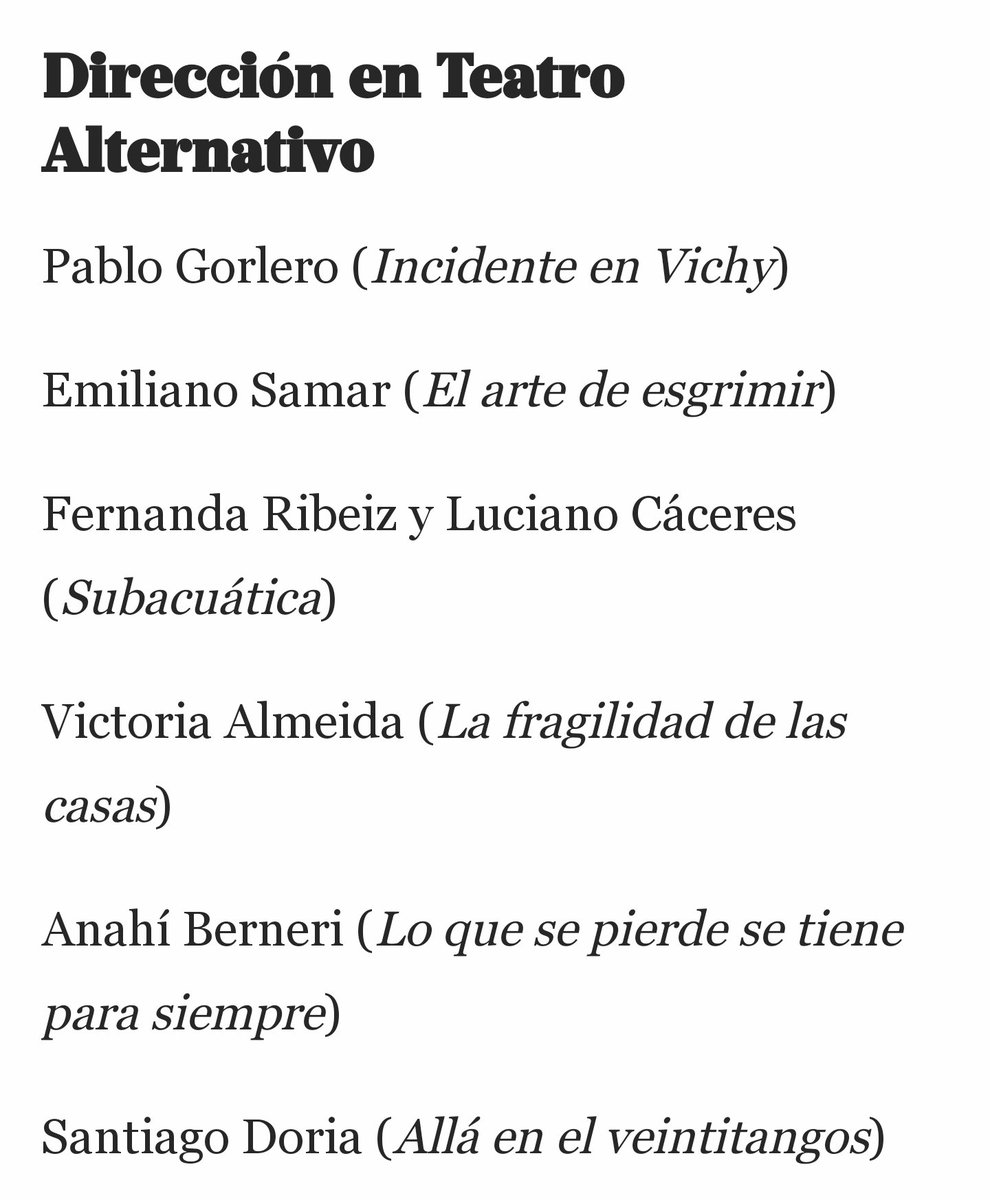 Dirección en Teatro Alternativo

Pablo Gorlero (Incidente en Vichy)

Emiliano Samar (El arte de esgrimir)

Fernanda Ribeiz y Luciano Cáceres (Subacuática)

Victoria Almeida (La fragilidad de las casas)

Anahí Berneri (Lo que se pierde se tiene para siempre)

Santiago Doria (Allá en el veintitangos)